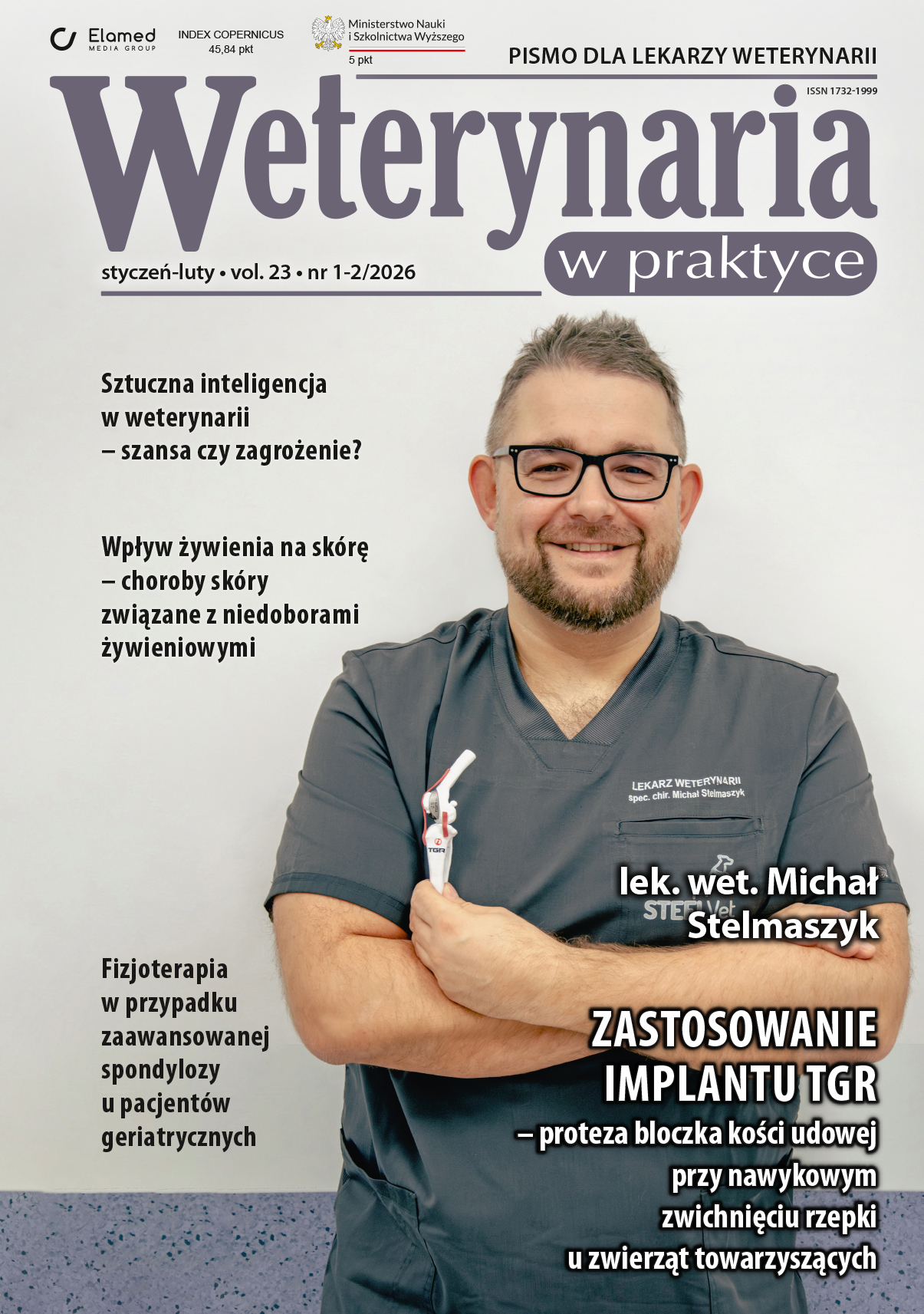 Elamed
MEDIA GROUP

INDEX COPERNICUS
45,84 pkt

Ministerstwo Nauki
i Szkolnictwa Wyższego
5 pkt

PISMO DLA LEKARZY WETERYNARII

ISSN 1732-1999

Weterynaria
w praktyce

styczeń-luty • vol. 23 • nr 1-2/2026

Sztuczna inteligencja w weterynarii – szansa czy zagrożenie?

Wpływ żywienia na skórę – choroby skóry związane z niedoborami żywieniowymi

LEKARZ WETERYNARII
spec. chir. Michał Stelmaszyk

TGR

lek. wet. Michał Stelmaszyk

Fizjoterapia w przypadku zaawansowanej spondylozy u pacjentów geriatrycznych

ZASTOSOWANIE IMPLANTU TGR
– proteza bloczka kości udowej przy nawykowym zwichnięciu rzepki u zwierząt towarzyszących